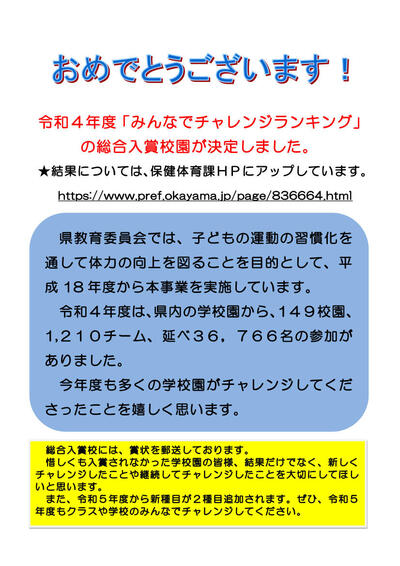 おめでとうございます！

令和４年度「みんなでチャレンジランキング」の総合入賞校園が決定しました。

★結果については、保健体育課ＨＰにアップしています。

https://www.pref.okayama.jp/page/836664.html

県教育委員会では、子どもの運動の習慣化を通して体力の向上を図ることを目的として、平成１８年度から本事業を実施しています。

令和４年度は、県内の学校園から、１４９校園、1,210チーム、延べ３６，７６６名の参加がありました。

今年度も多くの学校園がチャレンジしてくださったことを嬉しく思います。

総合入賞校には、賞状を郵送しております。

惜しくも入賞されなかった学校園の皆様、結果だけでなく、新しくチャレンジしたことや継続してチャレンジしたことを大切にしてほしいと思います。

また、令和５年度から新種目が２種目追加されます。ぜひ、令和５年度もクラスや学校のみんなでチャレンジしてください。